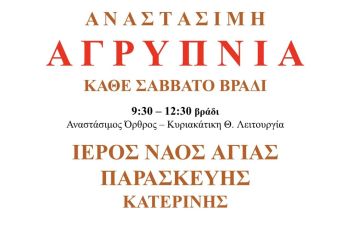 ΑΝΑΣΤΑΣΙΜΗ

ΑΓΡΥΠΝΙΑ

ΚΑΘΕ ΣΑΒΒΑΤΟ ΒΡΑΔΙ

9:30 – 12:30 βράδι
Αναστάσιμος Όρθρος – Κυριακάτικη Θ. Λειτουργία

ΙΕΡΟΣ ΝΑΟΣ ΑΓΙΑΣ ΠΑΡΑΣΚΕΥΗΣ ΚΑΤΕΡΙΝΗΣ